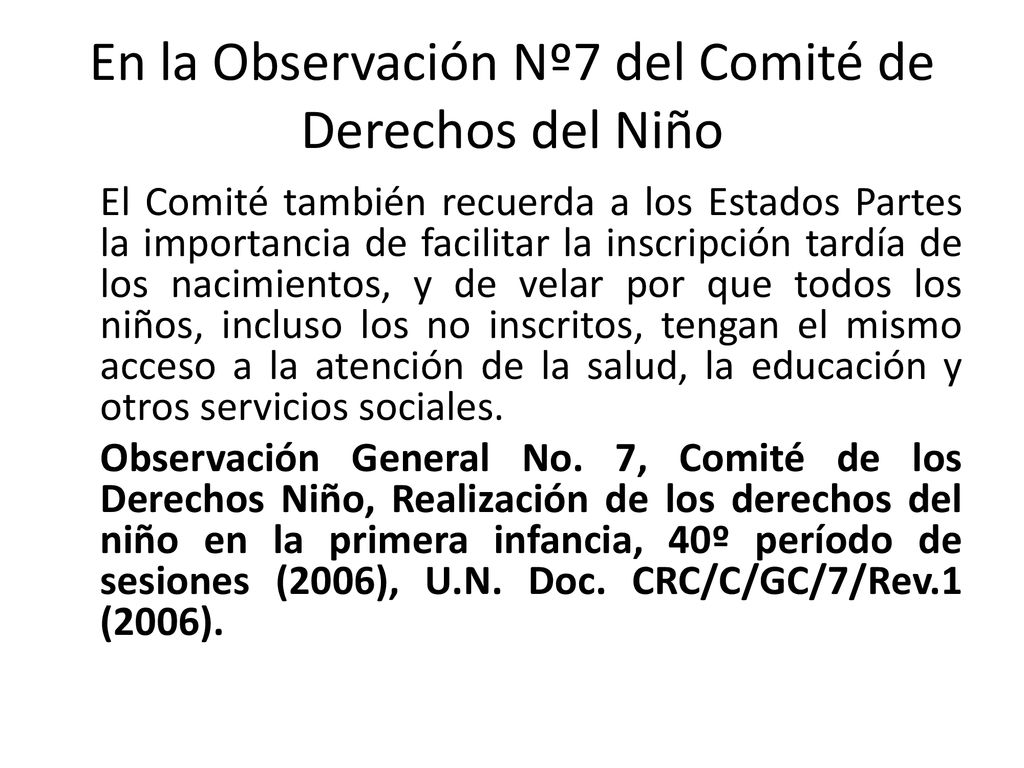 En la Observación Nº7 del Comité de Derechos del Niño

El Comité también recuerda a los Estados Partes la importancia de facilitar la inscripción tardía de los nacimientos, y de velar por que todos los niños, incluso los no inscritos, tengan el mismo acceso a la atención de la salud, la educación y otros servicios sociales.

Observación General No. 7, Comité de los Derechos Niño, Realización de los derechos del niño en la primera infancia, 40º período de sesiones (2006), U.N. Doc. CRC/C/GC/7/Rev.1 (2006).